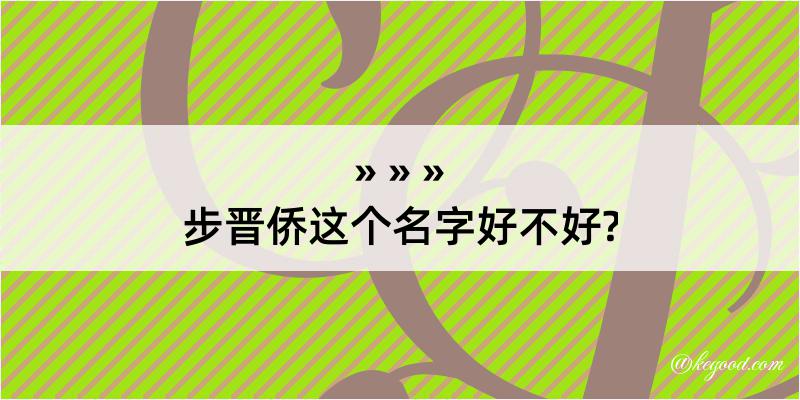 » » »
步晋侨这个名字好不好?

@kegood.com